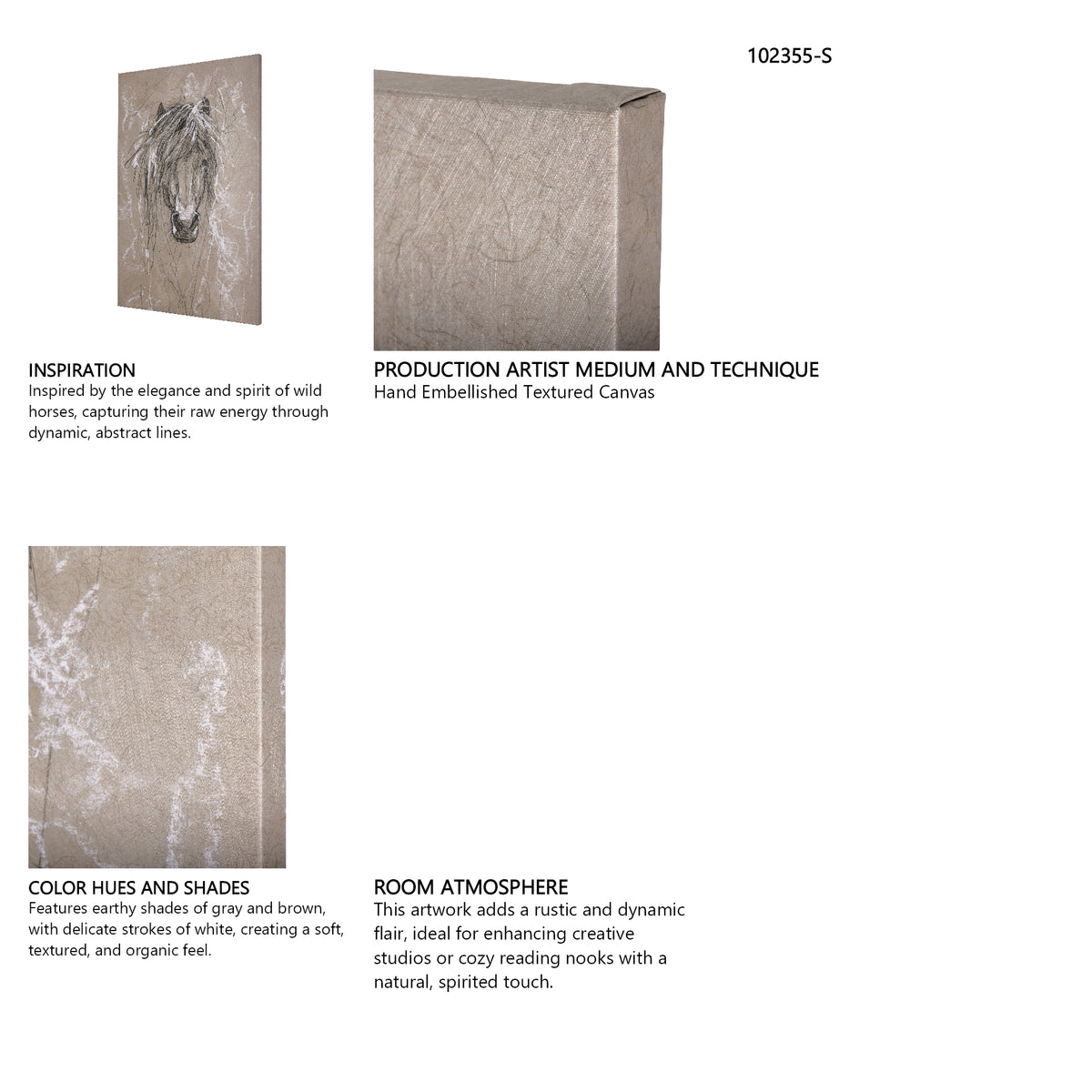 102355-S

INSPIRATION
Inspired by the elegance and spirit of wild horses, capturing their raw energy through dynamic, abstract lines.

PRODUCTION ARTIST MEDIUM AND TECHNIQUE
Hand Embellished Textured Canvas

COLOR HUES AND SHADES
Features earthy shades of gray and brown, with delicate strokes of white, creating a soft, textured, and organic feel.

ROOM ATMOSPHERE
This artwork adds a rustic and dynamic flair, ideal for enhancing creative studios or cozy reading nooks with a natural, spirited touch.